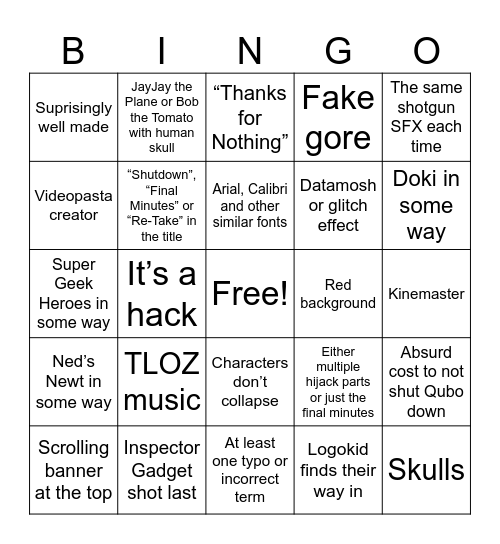 | B | I | N | G | O |
|---|---|---|---|---|
| Suprisingly well made | JayJay the Plane or Bob the Tomato with human skull | “Thanks for Nothing” | Fake gore | The same shotgun SFX each time |
| Videopasta creator | “Shutdown”, “Final Minutes” or “Re-Take” in the title | Arial, Calibri and other similar fonts | Datamosh or glitch effect | Doki in some way |
| Super Geek Heroes in some way | It’s a hack | Free! | Red background | Kinemaster |
| Ned’s Newt in some way | TLOZ music | Characters don’t collapse | Either multiple hijack parts or just the final minutes | Absurd cost to not shut Qubo down |
| Scrolling banner at the top | Inspector Gadget shot last | At least one typo or incorrect term | Logokid finds their way in | Skulls |